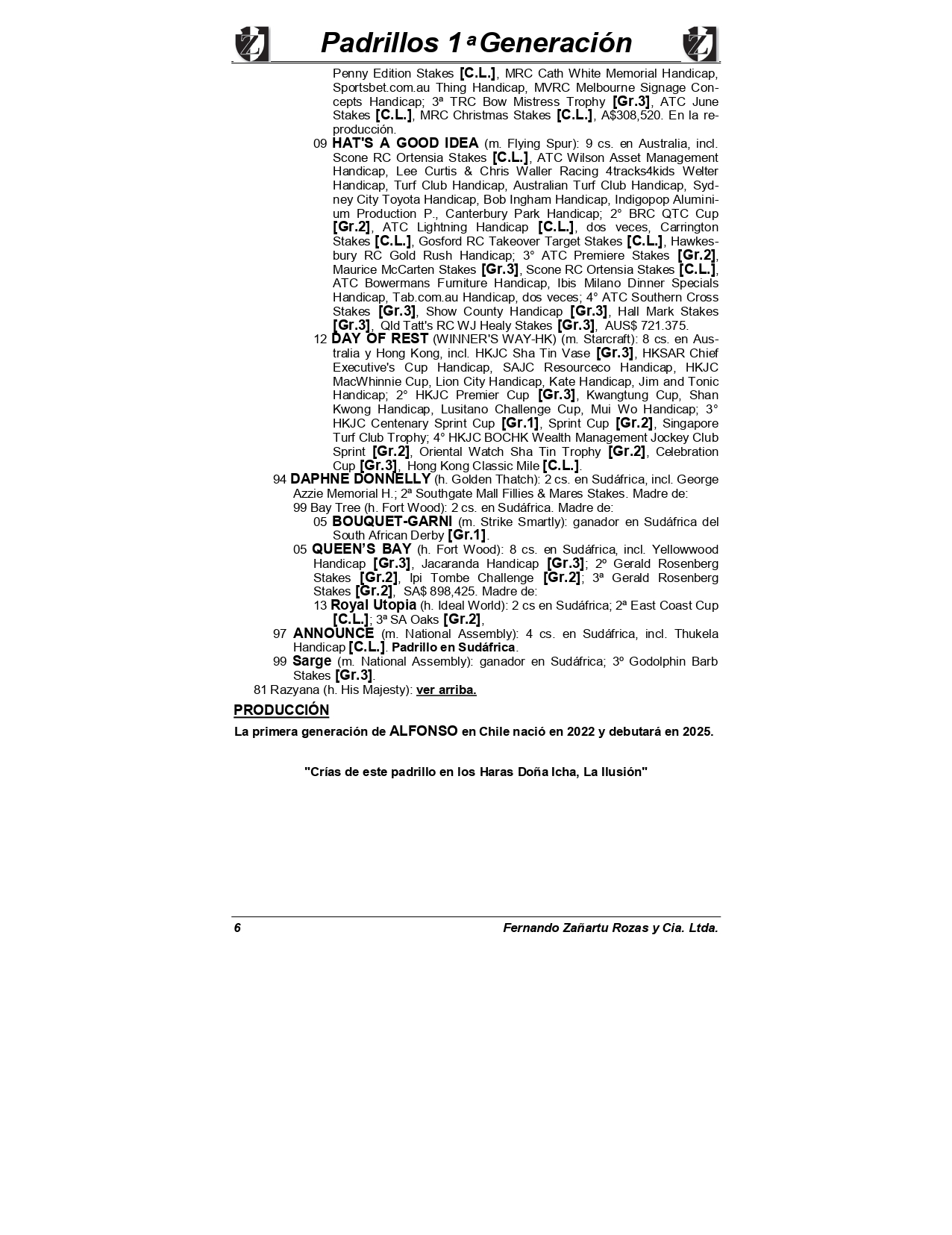 Padrillos 1ª Generación

Penny Edition Stakes [C.L.], MRC Cath White Memorial Handicap, Sportsbet.com.au Thing Handicap, MVRC Melbourne Signage Concepts Handicap; 3ª TRC Bow Mistress Trophy [Gr.3], ATC June Stakes [C.L.], MRC Christmas Stakes [C.L.], A$308,520. En la reproducción.

09 HAT'S A GOOD IDEA (m. Flying Spur): 9 cs. en Australia, incl. Scone RC Ortensia Stakes [C.L.], ATC Wilson Asset Management Handicap, Lee Curtis & Chris Waller Racing 4tracks4kids Welter Handicap, Turf Club Handicap, Australian Turf Club Handicap, Sydney City Toyota Handicap, Bob Ingham Handicap, Indigopop Aluminium Production P., Canterbury Park Handicap; 2° BRC QTC Cup [Gr.2], ATC Lightning Handicap [C.L.], dos veces, Carrington Stakes [C.L.], Gosford RC Takeover Target Stakes [C.L.], Hawkesbury RC Gold Rush Handicap; 3° ATC Premiere Stakes [Gr.2], Maurice McCarten Stakes [Gr.3], Scone RC Ortensia Stakes [C.L.], ATC Bowermans Furniture Handicap, Ibis Milano Dinner Specials Handicap, Tab.com.au Handicap, dos veces; 4° ATC Southern Cross Stakes [Gr.3], Show County Handicap [Gr.3], Hall Mark Stakes [Gr.3], Qld Tatt's RC WJ Healy Stakes [Gr.3], AUS$ 721.375.

12 DAY OF REST (WINNER'S WAY-HK) (m. Starcraft): 8 cs. en Australia y Hong Kong, incl. HKJC Sha Tin Vase [Gr.3], HKSAR Chief Executive's Cup Handicap, SAJC Resourceco Handicap, HKJC MacWhinnie Cup, Lion City Handicap, Kate Handicap, Jim and Tonic Handicap; 2° HKJC Premier Cup [Gr.3], Kwangtung Cup, Shan Kwong Handicap, Lusitano Challenge Cup, Mui Wo Handicap; 3° HKJC Centenary Sprint Cup [Gr.1], Sprint Cup [Gr.2], Singapore Turf Club Trophy; 4° HKJC BOCHK Wealth Management Jockey Club Sprint [Gr.2], Oriental Watch Sha Tin Trophy [Gr.2], Celebration Cup [Gr.3], Hong Kong Classic Mile [C.L.].

94 DAPHNE DONNELLY (h. Golden Thatch): 2 cs. en Sudáfrica, incl. George Azzie Memorial H.; 2ª Southgate Mall Fillies & Mares Stakes. Madre de:

99 Bay Tree (h. Fort Wood): 2 cs. en Sudáfrica. Madre de:

05 BOUQUET-GARNI (m. Strike Smartly): ganador en Sudáfrica del South African Derby [Gr.1].

05 QUEEN'S BAY (h. Fort Wood): 8 cs. en Sudáfrica, incl. Yellowwood Handicap [Gr.3], Jacaranda Handicap [Gr.3]; 2º Gerald Rosenberg Stakes [Gr.2], Ipi Tombe Challenge [Gr.2]; 3ª Gerald Rosenberg Stakes [Gr.2], SA$ 898,425. Madre de:

13 Royal Utopia (h. Ideal World): 2 cs en Sudáfrica; 2ª East Coast Cup [C.L.]; 3ª SA Oaks [Gr.2],

97 ANNOUNCE (m. National Assembly): 4 cs. en Sudáfrica, incl. Thukela Handicap [C.L.]. Padrillo en Sudáfrica.

99 Sarge (m. National Assembly): ganador en Sudáfrica; 3º Godolphin Barb Stakes [Gr.3].

81 Razyana (h. His Majesty): ver arriba.

PRODUCCIÓN

La primera generación de ALFONSO en Chile nació en 2022 y debutará en 2025.

"Crías de este padrillo en los Haras Doña Icha, La Ilusión"

6 Fernando Zañartu Rozas y Cia. Ltda.